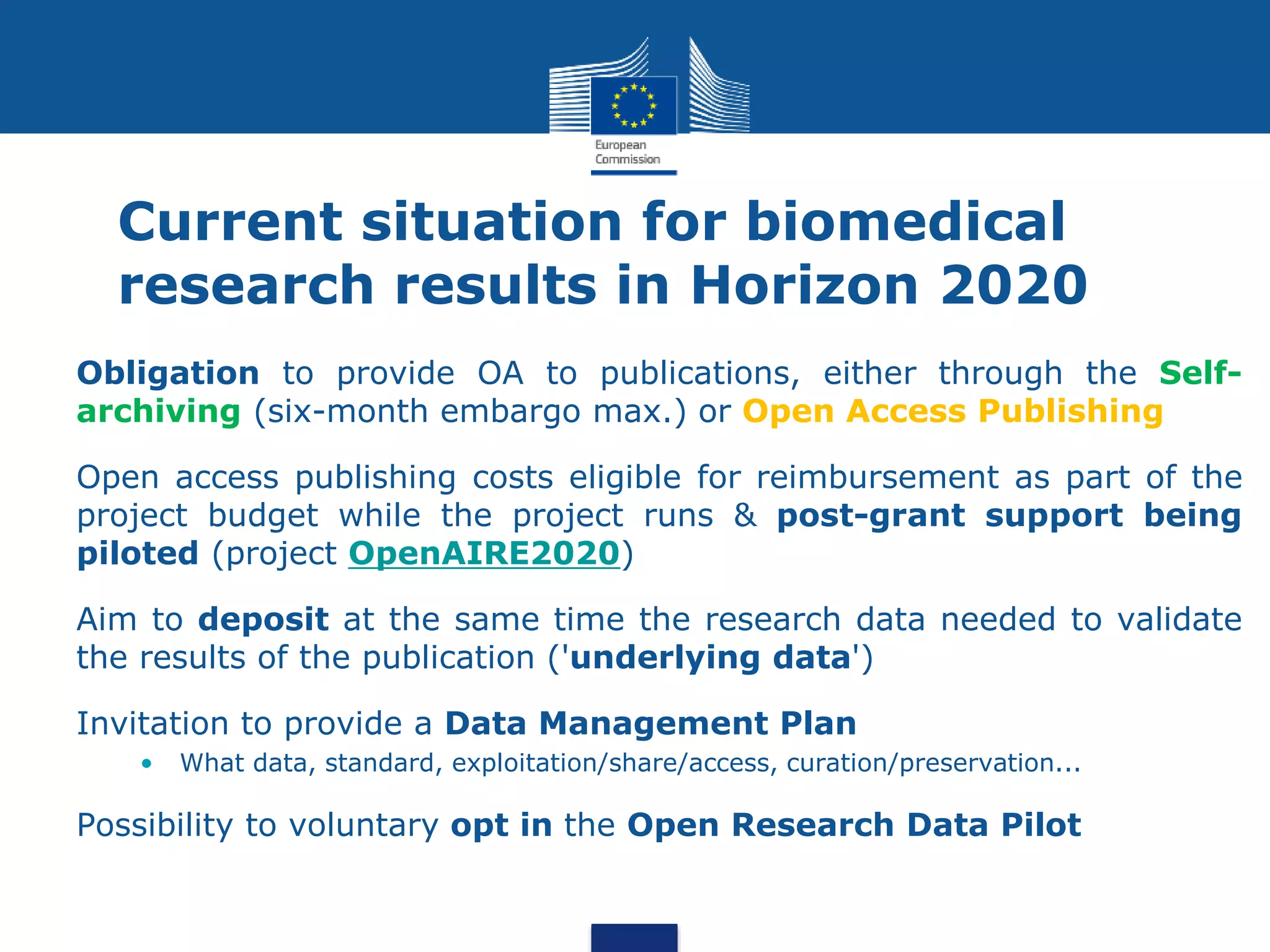 European Commission

Current situation for biomedical research results in Horizon 2020

Obligation to provide OA to publications, either through the Self-archiving (six-month embargo max.) or Open Access Publishing

Open access publishing costs eligible for reimbursement as part of the project budget while the project runs & post-grant support being piloted (project OpenAIRE2020)

Aim to deposit at the same time the research data needed to validate the results of the publication ('underlying data')

Invitation to provide a Data Management Plan

• What data, standard, exploitation/share/access, curation/preservation...

Possibility to voluntary opt in the Open Research Data Pilot